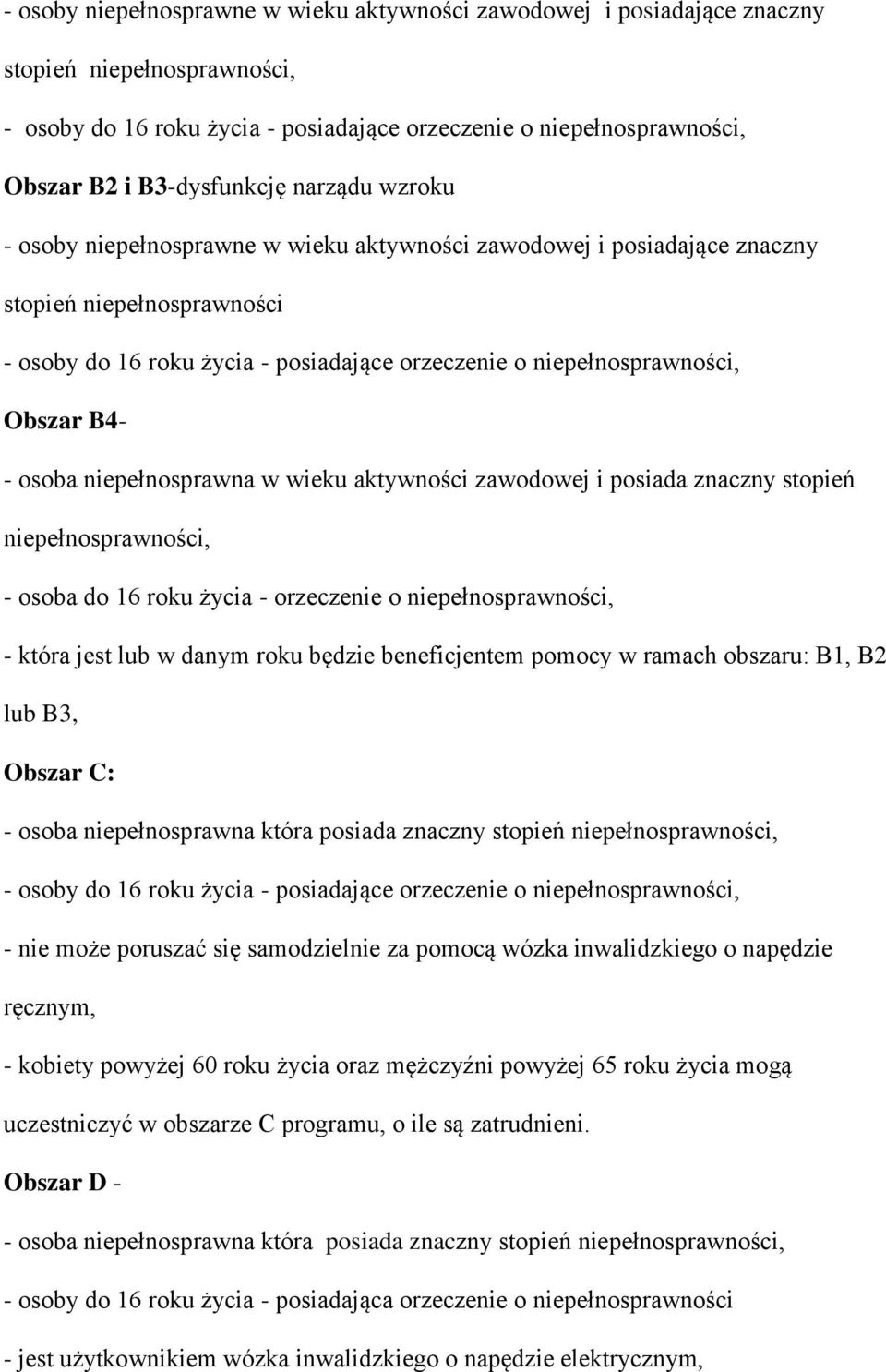 - osoby niepełnosprawne w wieku aktywności zawodowej i posiadające znaczny stopień niepełnosprawności,

- osoby do 16 roku życia - posiadające orzeczenie o niepełnosprawności,

Obszar B2 i B3-dysfunkcję narządu wzroku

- osoby niepełnosprawne w wieku aktywności zawodowej i posiadające znaczny stopień niepełnosprawności

- osoby do 16 roku życia - posiadające orzeczenie o niepełnosprawności,

Obszar B4-

- osoba niepełnosprawna w wieku aktywności zawodowej i posiada znaczny stopień niepełnosprawności,

- osoba do 16 roku życia - orzeczenie o niepełnosprawności,

- która jest lub w danym roku będzie beneficjentem pomocy w ramach obszaru: B1, B2 lub B3,

Obszar C:

- osoba niepełnosprawna która posiada znaczny stopień niepełnosprawności,

- osoby do 16 roku życia - posiadające orzeczenie o niepełnosprawności,

- nie może poruszać się samodzielnie za pomocą wózka inwalidzkiego o napędzie ręcznym,

- kobiety powyżej 60 roku życia oraz mężczyźni powyżej 65 roku życia mogą uczestniczyć w obszarze C programu, o ile są zatrudnieni.

Obszar D -

- osoba niepełnosprawna która posiada znaczny stopień niepełnosprawności,

- osoby do 16 roku życia - posiadająca orzeczenie o niepełnosprawności

- jest użytkownikiem wózka inwalidzkiego o napędzie elektrycznym,